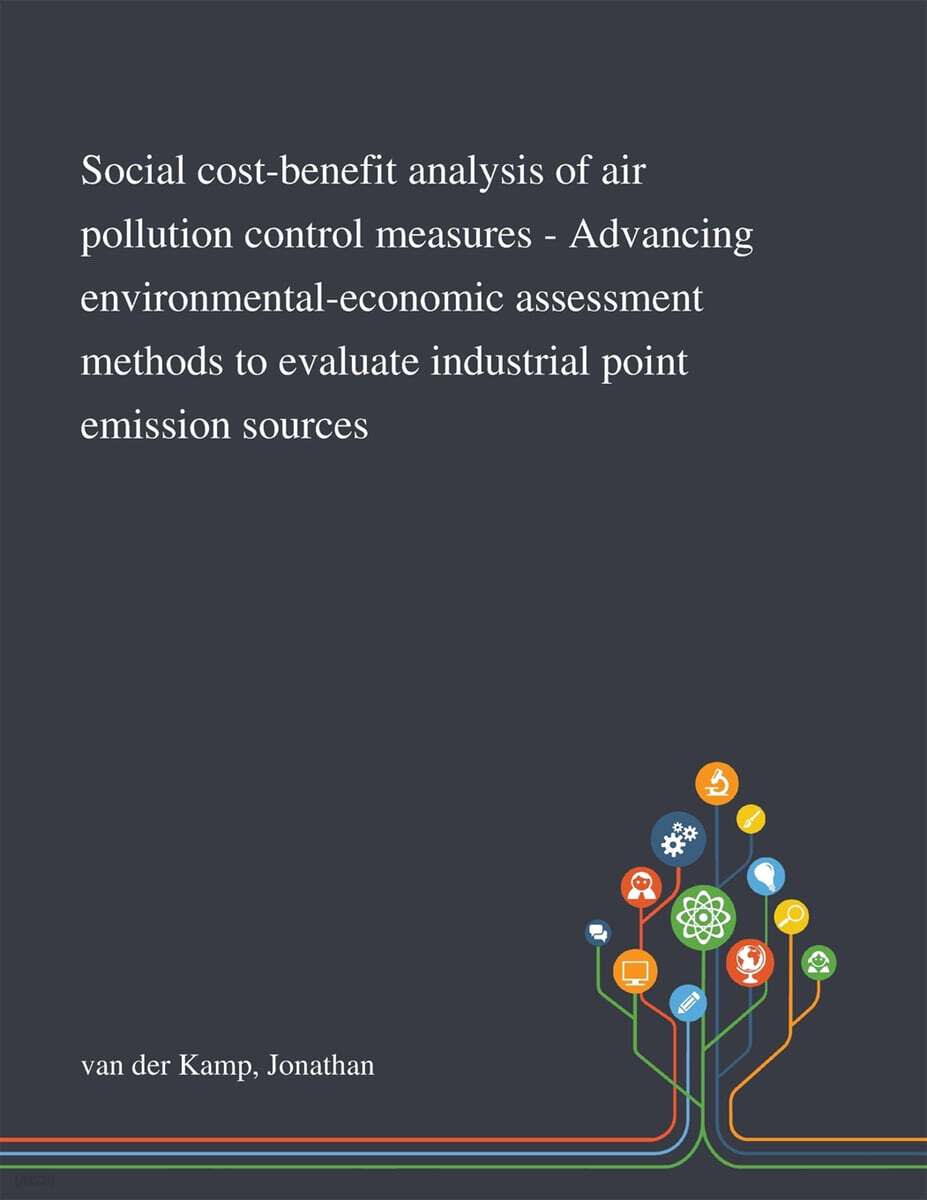 Social cost-benefit analysis of air pollution control measures - Advancing environmental-economic assessment methods to evaluate industrial point emission sources

van der Kamp, Jonathan